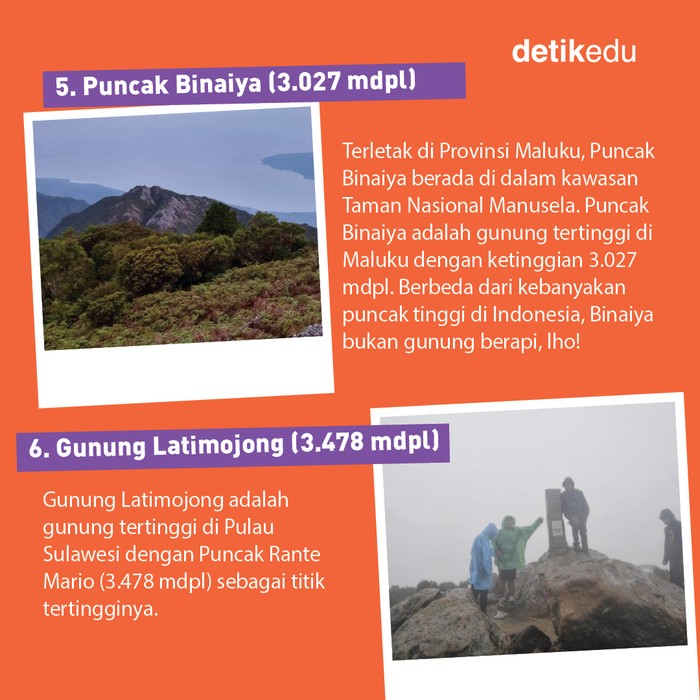 detikedu

5. Puncak Binaiya (3.027 mdpl)

Terletak di Provinsi Maluku, Puncak Binaiya berada di dalam kawasan Taman Nasional Manusela. Puncak Binaiya adalah gunung tertinggi di Maluku dengan ketinggian 3.027 mdpl. Berbeda dari kebanyakan puncak tinggi di Indonesia, Binaiya bukan gunung berapi, lho!

6. Gunung Latimojong (3.478 mdpl)

Gunung Latimojong adalah gunung tertinggi di Pulau Sulawesi dengan Puncak Rante Mario (3.478 mdpl) sebagai titik tertingginya.